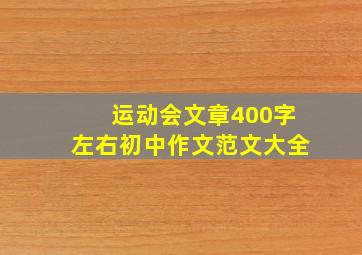 运动会文章400字
左右初中作文范文大全